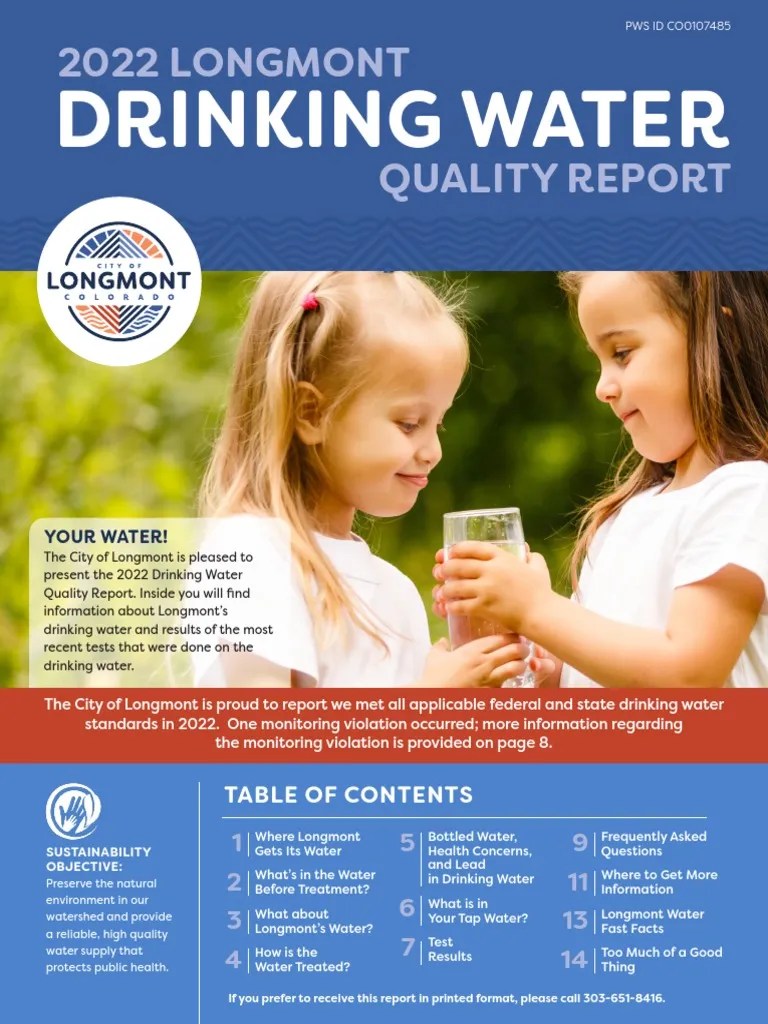 PWS ID CO0107485

2022 LONGMONT
DRINKING WATER
QUALITY REPORT

CITY OF
LONGMONT
COLORADO

YOUR WATER!
The City of Longmont is pleased to present the 2022 Drinking Water Quality Report. Inside you will find information about Longmont's drinking water and results of the most recent tests that were done on the drinking water.

The City of Longmont is proud to report we met all applicable federal and state drinking water standards in 2022. One monitoring violation occurred; more information regarding the monitoring violation is provided on page 8.

SUSTAINABILITY OBJECTIVE:
Preserve the natural environment in our watershed and provide a reliable, high quality water supply that protects public health.

TABLE OF CONTENTS

1 Where Longmont Gets Its Water
2 What's in the Water Before Treatment?
3 What about Longmont's Water?
4 How is the Water Treated?
5 Bottled Water, Health Concerns, and Lead in Drinking Water
6 What is in Your Tap Water?
7 Test Results
9 Frequently Asked Questions
11 Where to Get More Information
13 Longmont Water Fast Facts
14 Too Much of a Good Thing

If you prefer to receive this report in printed format, please call 303-651-8416.